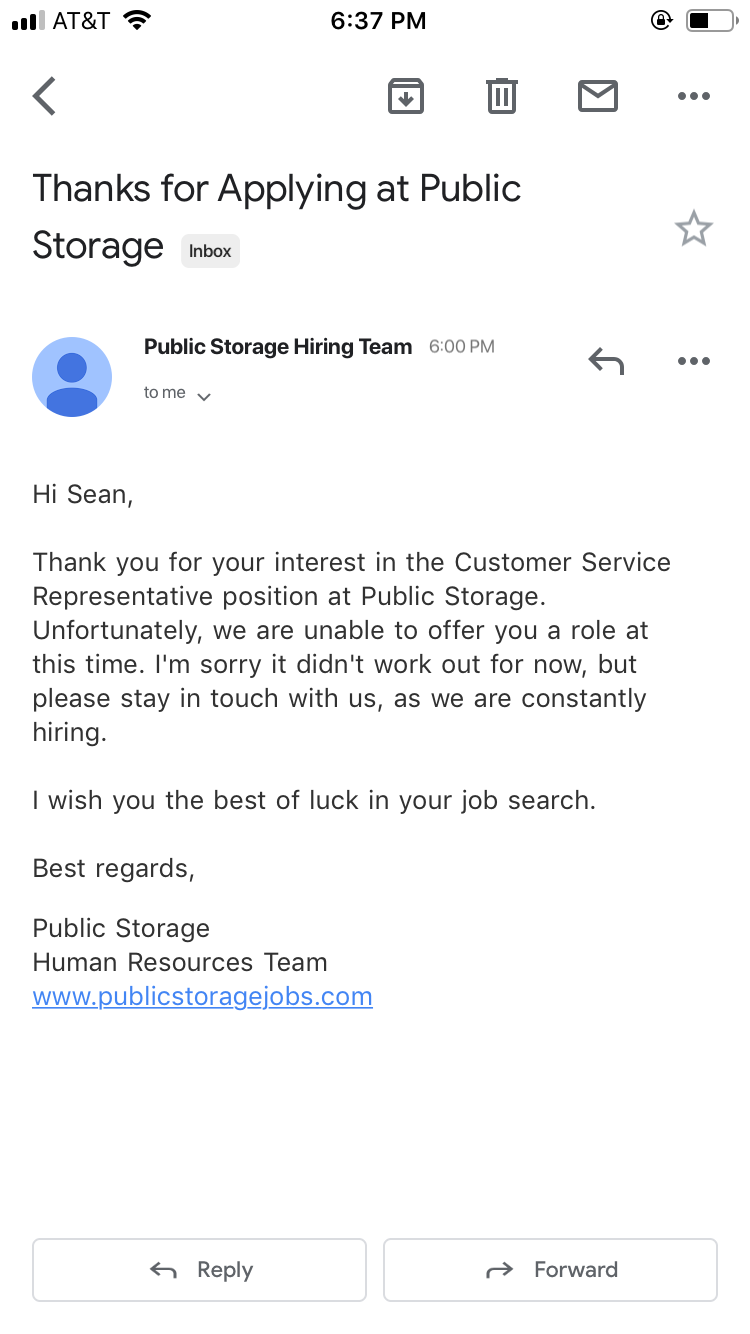 AT&T 6:37 PM

Thanks for Applying at Public Storage Inbox

Public Storage Hiring Team 6:00 PM

to me

Hi Sean,

Thank you for your interest in the Customer Service Representative position at Public Storage. Unfortunately, we are unable to offer you a role at this time. I'm sorry it didn't work out for now, but please stay in touch with us, as we are constantly hiring.

I wish you the best of luck in your job search.

Best regards,

Public Storage
Human Resources Team
www.publicstoragejobs.com

Reply

Forward